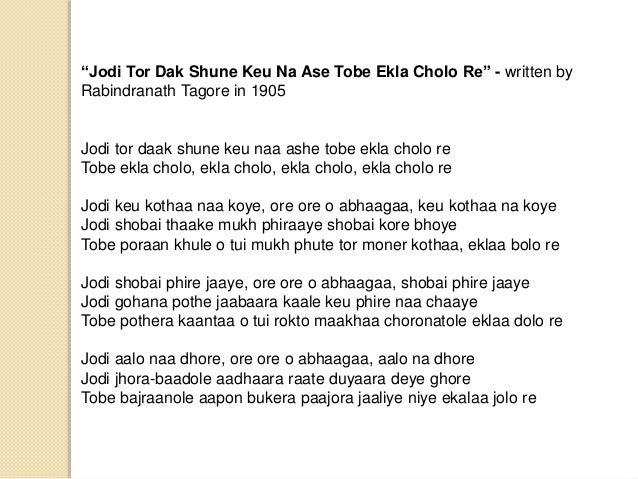 “Jodi Tor Dak Shune Keu Na Ase Tobe Ekla Cholo Re” - written by Rabindranath Tagore in 1905

Jodi tor daak shune keu naa ashe tobe ekla cholo re
Tobe ekla cholo, ekla cholo, ekla cholo, ekla cholo re

Jodi keu kothaa naa koye, ore ore o abhaagaa, keu kothaa na koye
Jodi shobai thaake mukh phiraaye shobai kore bhoye
Tobe poraan khule o tui mukh phute tor moner kothaa, eklaa bolo re

Jodi shobai phire jaaye, ore ore o abhaagaa, shobai phire jaaye
Jodi gohana pothe jaabaara kaale keu phire naa chaaye
Tobe pothera kaantaa o tui rokto maakhaa choronatole eklaa dolo re

Jodi aalo naa dhore, ore ore o abhaagaa, aalo na dhore
Jodi jhora-baadole aadhaara raate duyaara deye ghore
Tobe bajraanole aapon bukera paajora jaaliye niye ekalaa jolo re